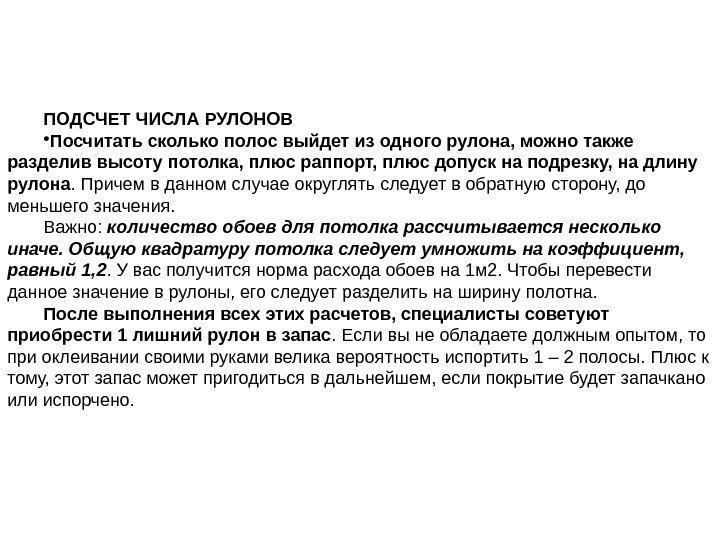 ПОДСЧЕТ ЧИСЛА РУЛОНОВ

•Посчитать сколько полос выйдет из одного рулона, можно также разделив высоту потолка, плюс раппорт, плюс допуск на подрезку, на длину рулона. Причем в данном случае округлять следует в обратную сторону, до меньшего значения.

Важно: количество обоев для потолка рассчитывается несколько иначе. Общую квадратуру потолка следует умножить на коэффициент, равный 1,2. У вас получится норма расхода обоев на 1м2. Чтобы перевести данное значение в рулоны, его следует разделить на ширину полотна.

После выполнения всех этих расчетов, специалисты советуют приобрести 1 лишний рулон в запас. Если вы не обладаете должным опытом, то при оклеивании своими руками велика вероятность испортить 1 – 2 полосы. Плюс к тому, этот запас может пригодиться в дальнейшем, если покрытие будет запачкано или испорчено.